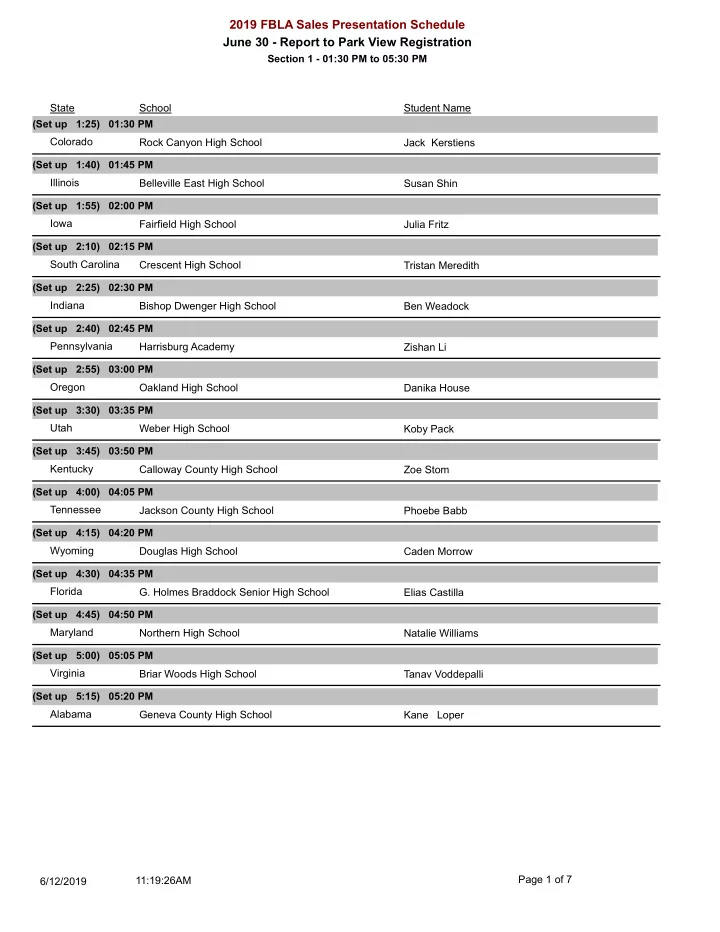 2019 FBLA Sales Presentation Schedule
June 30 - Report to Park View Registration
Section 1 - 01:30 PM to 05:30 PM

| State | School | Student Name |
|---|---|---|
| (Set up 1:25) 01:30 PM | | |
| Colorado | Rock Canyon High School | Jack Kerstiens |
| (Set up 1:40) 01:45 PM | | |
| Illinois | Belleville East High School | Susan Shin |
| (Set up 1:55) 02:00 PM | | |
| Iowa | Fairfield High School | Julia Fritz |
| (Set up 2:10) 02:15 PM | | |
| South Carolina | Crescent High School | Tristan Meredith |
| (Set up 2:25) 02:30 PM | | |
| Indiana | Bishop Dwenger High School | Ben Weadock |
| (Set up 2:40) 02:45 PM | | |
| Pennsylvania | Harrisburg Academy | Zishan Li |
| (Set up 2:55) 03:00 PM | | |
| Oregon | Oakland High School | Danika House |
| (Set up 3:30) 03:35 PM | | |
| Utah | Weber High School | Koby Pack |
| (Set up 3:45) 03:50 PM | | |
| Kentucky | Calloway County High School | Zoe Stom |
| (Set up 4:00) 04:05 PM | | |
| Tennessee | Jackson County High School | Phoebe Babb |
| (Set up 4:15) 04:20 PM | | |
| Wyoming | Douglas High School | Caden Morrow |
| (Set up 4:30) 04:35 PM | | |
| Florida | G. Holmes Braddock Senior High School | Elias Castilla |
| (Set up 4:45) 04:50 PM | | |
| Maryland | Northern High School | Natalie Williams |
| (Set up 5:00) 05:05 PM | | |
| Virginia | Briar Woods High School | Tanav Voddepalli |
| (Set up 5:15) 05:20 PM | | |
| Alabama | Geneva County High School | Kane Loper |

6/12/2019 11:19:26AM Page 1 of 7